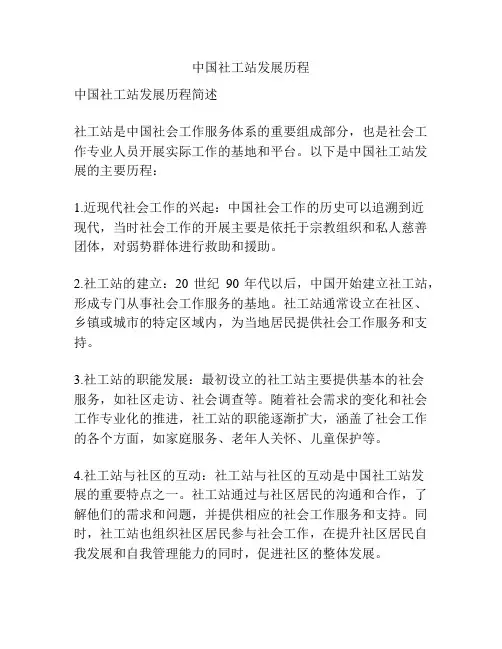 中国社工站发展历程

中国社工站发展历程简述

社工站是中国社会工作服务体系的重要组成部分，也是社会工作专业人员开展实际工作的基地和平台。以下是中国社工站发展的主要历程：

1.近现代社会工作的兴起：中国社会工作的历史可以追溯到近现代，当时社会工作的开展主要是依托于宗教组织和私人慈善团体，对弱势群体进行救助和援助。

2.社工站的建立：20 世纪 90 年代以后，中国开始建立社工站，形成专门从事社会工作服务的基地。社工站通常设立在社区、乡镇或城市的特定区域内，为当地居民提供社会工作服务和支持。

3.社工站的职能发展：最初设立的社工站主要提供基本的社会服务，如社区走访、社会调查等。随着社会需求的变化和社会工作专业化的推进，社工站的职能逐渐扩大，涵盖了社会工作的各个方面，如家庭服务、老年人关怀、儿童保护等。

4.社工站与社区的互动：社工站与社区的互动是中国社工站发展的重要特点之一。社工站通过与社区居民的沟通和合作，了解他们的需求和问题，并提供相应的社会工作服务和支持。同时，社工站也组织社区居民参与社会工作，在提升社区居民自我发展和自我管理能力的同时，促进社区的整体发展。